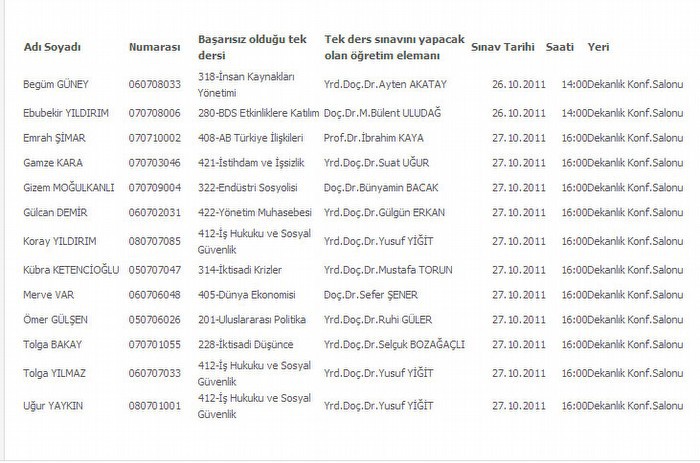 | Adı Soyadı | Numarası | Başarısız olduğu tek dersi | Tek ders sınavını yapacak olan öğretim elemanı | Sınav Tarihi | Saati | Yeri |
|---|---|---|---|---|---|---|
| Begüm GÜNEY | 060708033 | 318-İnsan Kaynakları Yönetimi | Yrd.Doç.Dr.Ayten AKATAY | 26.10.2011 | 14:00 | Dekanlık Konf.Salonu |
| Ebubekir YILDIRIM | 070708006 | 280-BDS Etkinliklere Katılım | Doç.Dr.M.Bülent ULUDAĞ | 26.10.2011 | 14:00 | Dekanlık Konf.Salonu |
| Emrah ŞİMAR | 070710002 | 408-AB Türkiye İlişkileri | Prof.Dr.İbrahim KAYA | 27.10.2011 | 16:00 | Dekanlık Konf.Salonu |
| Gamze KARA | 070703046 | 421-İstihdam ve İşsizlik | Yrd.Doç.Dr.Suat UĞUR | 27.10.2011 | 16:00 | Dekanlık Konf.Salonu |
| Gizem MOĞULKANLI | 070709004 | 322-Endüstri Sosyolisi | Doç.Dr.Bünyamin BACAK | 27.10.2011 | 16:00 | Dekanlık Konf.Salonu |
| Gülcan DEMİR | 060702031 | 422-Yönetim Muhasebesi | Yrd.Doç.Dr.Gülgün ERKAN | 27.10.2011 | 16:00 | Dekanlık Konf.Salonu |
| Koray YILDIRIM | 080707085 | 412-İş Hukuku ve Sosyal Güvenlik | Yrd.Doç.Dr.Yusuf YİĞİT | 27.10.2011 | 16:00 | Dekanlık Konf.Salonu |
| Kübra KETENCİOĞLU | 050707047 | 314-İktisadi Krizler | Yrd.Doç.Dr.Mustafa TORUN | 27.10.2011 | 16:00 | Dekanlık Konf.Salonu |
| Merve VAR | 060706048 | 405-Dünya Ekonomisi | Doç.Dr.Sefer ŞENER | 27.10.2011 | 16:00 | Dekanlık Konf.Salonu |
| Ömer GÜLŞEN | 050706026 | 201-Uluslararası Politika | Yrd.Doç.Dr.Ruhi GÜLER | 27.10.2011 | 16:00 | Dekanlık Konf.Salonu |
| Tolga BAKAY | 070701055 | 228-İktisadi Düşünce | Yrd.Doç.Dr.Selçuk BOZAĞAÇLI | 27.10.2011 | 16:00 | Dekanlık Konf.Salonu |
| Tolga YILMAZ | 060707033 | 412-İş Hukuku ve Sosyal Güvenlik | Yrd.Doç.Dr.Yusuf YİĞİT | 27.10.2011 | 16:00 | Dekanlık Konf.Salonu |
| Uğur YAYKIN | 080701001 | 412-İş Hukuku ve Sosyal Güvenlik | Yrd.Doç.Dr.Yusuf YİĞİT | 27.10.2011 | 16:00 | Dekanlık Konf.Salonu |